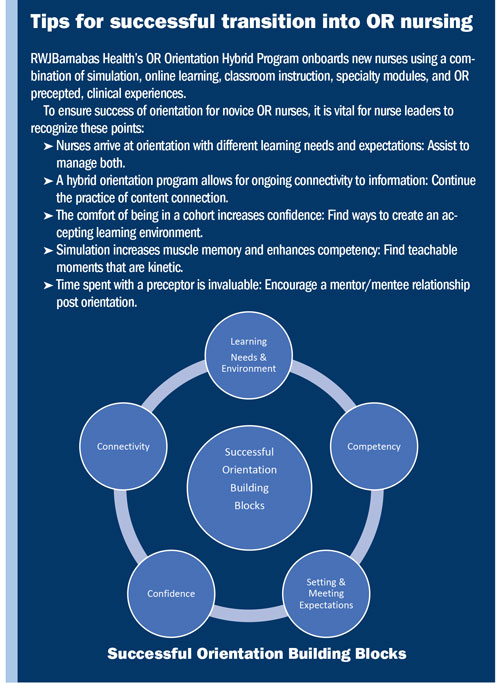 Tips for successful transition into OR nursing

RWJBarnabas Health's OR Orientation Hybrid Program onboards new nurses using a combination of simulation, online learning, classroom instruction, specialty modules, and OR precepted, clinical experiences.

To ensure success of orientation for novice OR nurses, it is vital for nurse leaders to recognize these points:

➤ Nurses arrive at orientation with different learning needs and expectations: Assist to manage both.

➤ A hybrid orientation program allows for ongoing connectivity to information: Continue the practice of content connection.

➤ The comfort of being in a cohort increases confidence: Find ways to create an accepting learning environment.

➤ Simulation increases muscle memory and enhances competency: Find teachable moments that are kinetic.

➤ Time spent with a preceptor is invaluable: Encourage a mentor/mentee relationship post orientation.

Learning Needs & Environment

Competency

Setting & Meeting Expectations

Confidence

Connectivity

Successful Orientation Building Blocks

Successful Orientation Building Blocks